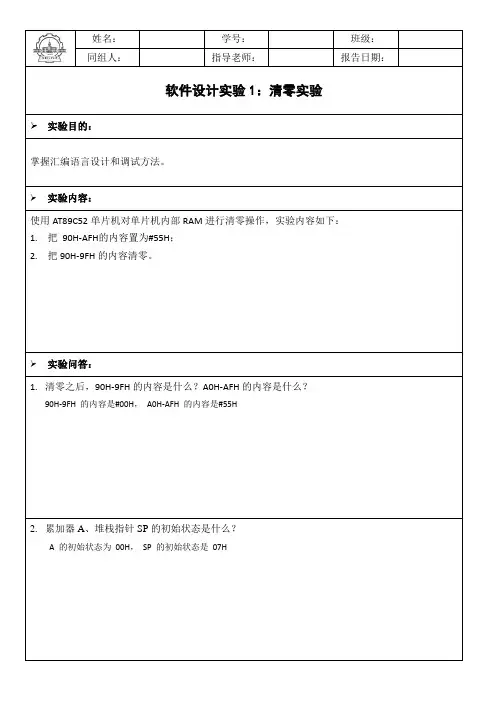 | 姓名: | | 学号: | | 班级: | |
|---|---|---|---|---|---|
| 同组人: | | 指导老师: | | 报告日期: | |

软件设计实验 1：清零实验

➢ 实验目的：

掌握汇编语言设计和调试方法。

➢ 实验内容：

使用 AT89C52 单片机对单片机内部 RAM 进行清零操作，实验内容如下：
1. 把 90H-AFH的内容置为#55H；
2. 把 90H-9FH 的内容清零。

➢ 实验问答：

1. 清零之后，90H-9FH 的内容是什么？A0H-AFH 的内容是什么？
90H-9FH 的内容是#00H， A0H-AFH 的内容是#55H

2. 累加器 A、堆栈指针 SP 的初始状态是什么？
A 的初始状态为 00H， SP 的初始状态是 07H